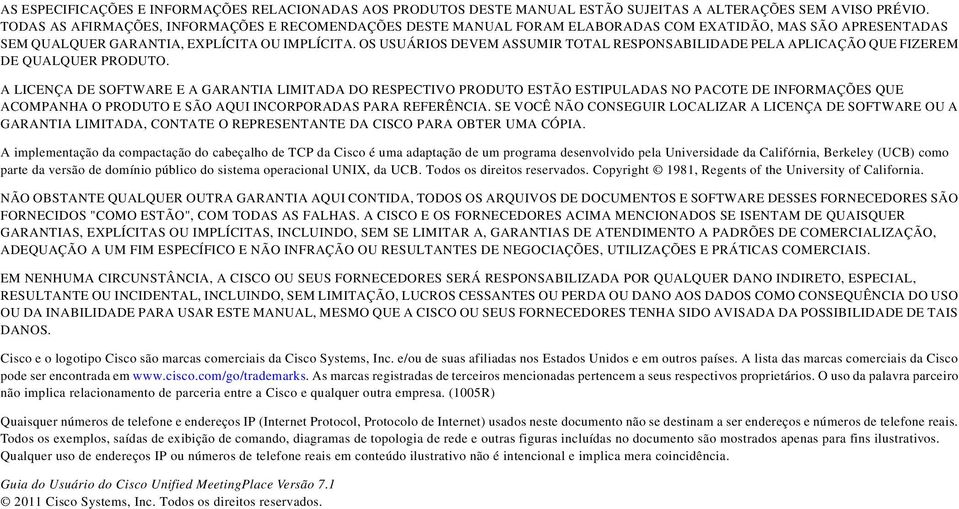 AS ESPECIFICAÇÕES E INFORMAÇÕES RELACIONADAS AOS PRODUTOS DESTE MANUAL ESTÃO SUJEITAS A ALTERAÇÕES SEM AVISO PRÉVIO. TODAS AS AFIRMAÇÕES, INFORMAÇÕES E RECOMENDAÇÕES DESTE MANUAL FORAM ELABORADAS COM EXATIDÃO, MAS SÃO APRESENTADAS SEM QUALQUER GARANTIA, EXPLÍCITA OU IMPLÍCITA. OS USUÁRIOS DEVEM ASSUMIR TOTAL RESPONSABILIDADE PELA APLICAÇÃO QUE FIZEREM DE QUALQUER PRODUTO.

A LICENÇA DE SOFTWARE E A GARANTIA LIMITADA DO RESPECTIVO PRODUTO ESTÃO ESTIPULADAS NO PACOTE DE INFORMAÇÕES QUE ACOMPANHA O PRODUTO E SÃO AQUI INCORPORADAS PARA REFERÊNCIA. SE VOCÊ NÃO CONSEGUIR LOCALIZAR A LICENÇA DE SOFTWARE OU A GARANTIA LIMITADA, CONTATE O REPRESENTANTE DA CISCO PARA OBTER UMA CÓPIA.

A implementação da compactação do cabeçalho de TCP da Cisco é uma adaptação de um programa desenvolvido pela Universidade da Califórnia, Berkeley (UCB) como parte da versão de domínio público do sistema operacional UNIX, da UCB. Todos os direitos reservados. Copyright © 1981, Regents of the University of California.

NÃO OBSTANTE QUALQUER OUTRA GARANTIA AQUI CONTIDA, TODOS OS ARQUIVOS DE DOCUMENTOS E SOFTWARE DESSES FORNECEDORES SÃO FORNECIDOS "COMO ESTÃO", COM TODAS AS FALHAS. A CISCO E OS FORNECEDORES ACIMA MENCIONADOS SE ISENTAM DE QUAISQUER GARANTIAS, EXPLÍCITAS OU IMPLÍCITAS, INCLUINDO, SEM SE LIMITAR A, GARANTIAS DE ATENDIMENTO A PADRÕES DE COMERCIALIZAÇÃO, ADEQUAÇÃO A UM FIM ESPECÍFICO E NÃO INFRAÇÃO OU RESULTANTES DE NEGOCIAÇÕES, UTILIZAÇÕES E PRÁTICAS COMERCIAIS.

EM NENHUMA CIRCUNSTÂNCIA, A CISCO OU SEUS FORNECEDORES SERÁ RESPONSABILIZADA POR QUALQUER DANO INDIRETO, ESPECIAL, RESULTANTE OU INCIDENTAL, INCLUINDO, SEM LIMITAÇÃO, LUCROS CESSANTES OU PERDA OU DANO AOS DADOS COMO CONSEQUÊNCIA DO USO OU DA INABILIDADE PARA USAR ESTE MANUAL, MESMO QUE A CISCO OU SEUS FORNECEDORES TENHA SIDO AVISADA DA POSSIBILIDADE DE TAIS DANOS.

Cisco e o logotipo Cisco são marcas comerciais da Cisco Systems, Inc. e/ou de suas afiliadas nos Estados Unidos e em outros países. A lista das marcas comerciais da Cisco pode ser encontrada em www.cisco.com/go/trademarks. As marcas registradas de terceiros mencionadas pertencem a seus respectivos proprietários. O uso da palavra parceiro não implica relacionamento de parceria entre a Cisco e qualquer outra empresa. (1005R)

Quaisquer números de telefone e endereços IP (Internet Protocol, Protocolo de Internet) usados neste documento não se destinam a ser endereços e números de telefone reais. Todos os exemplos, saídas de exibição de comando, diagramas de topologia de rede e outras figuras incluídas no documento são mostrados apenas para fins ilustrativos. Qualquer uso de endereços IP ou números de telefone reais em conteúdo ilustrativo não é intencional e implica mera coincidência.

Guia do Usuário do Cisco Unified MeetingPlace Versão 7.1
© 2011 Cisco Systems, Inc. Todos os direitos reservados.